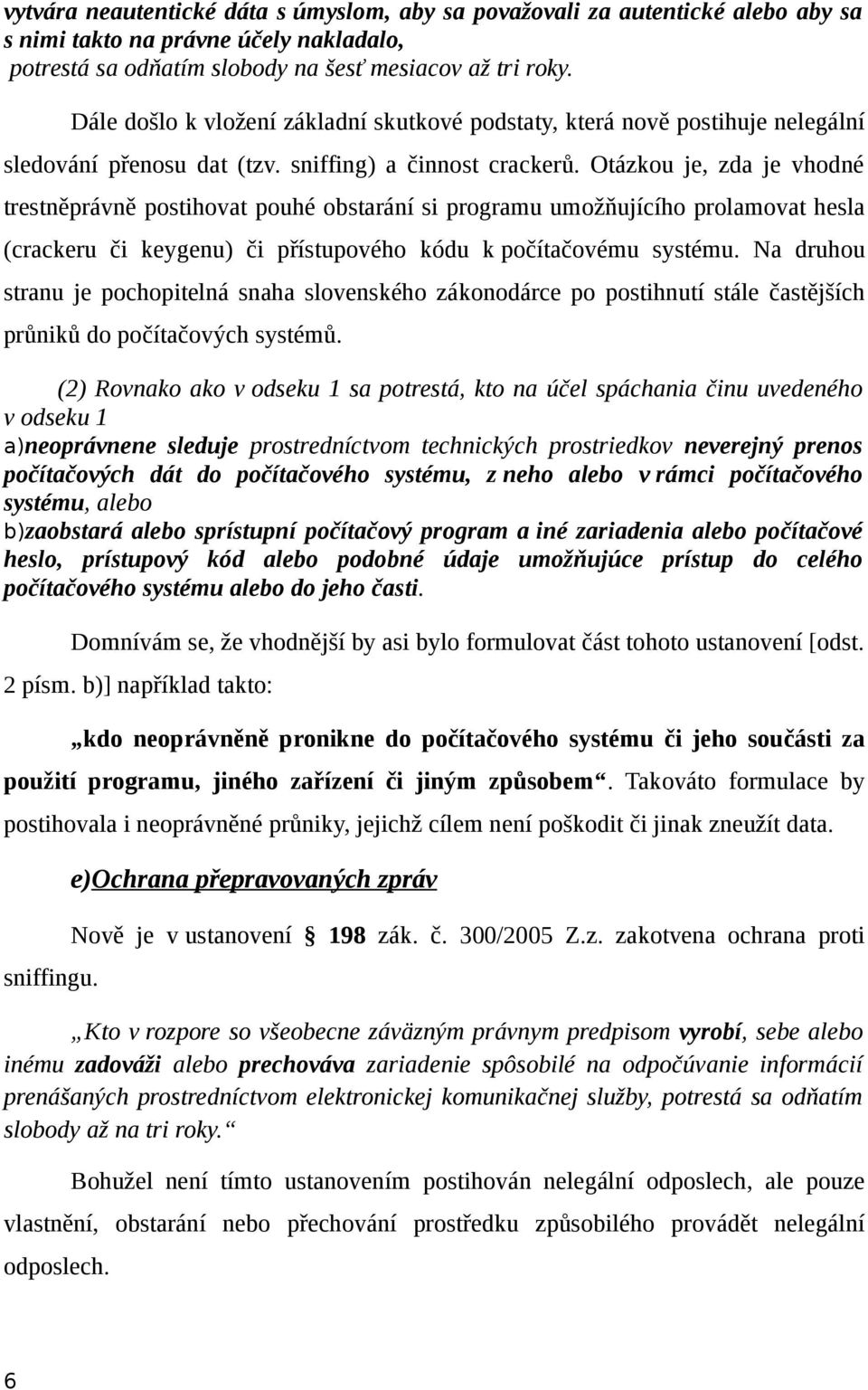 vytvára neautentické dáta s úmyslom, aby sa považovali za autentické alebo aby sa s nimi takto na právne účely nakladalo,
potrestá sa odňatím slobody na šesť mesiacov až tri roky.

Dále došlo k vložení základní skutkové podstaty, která nově postihuje nelegální sledování přenosu dat (tzv. sniffing) a činnost crackerů. Otázkou je, zda je vhodné trestněprávně postihovat pouhé obstarání si programu umožňujícího prolamovat hesla (crackeru či keygenu) či přístupového kódu k počítačovému systému. Na druhou stranu je pochopitelná snaha slovenského zákonodárce po postihnutí stále častějších průniků do počítačových systémů.

(2) Rovnako ako v odseku 1 sa potrestá, kto na účel spáchania činu uvedeného v odseku 1
a)neoprávnene sleduje prostredníctvom technických prostriedkov neverejný prenos počítačových dát do počítačového systému, z neho alebo v rámci počítačového systému, alebo
b)zaobstará alebo sprístupní počítačový program a iné zariadenia alebo počítačové heslo, prístupový kód alebo podobné údaje umožňujúce prístup do celého počítačového systému alebo do jeho časti.

Domnívám se, že vhodnější by asi bylo formulovat část tohoto ustanovení [odst. 2 písm. b)] například takto:

„kdo neoprávněně pronikne do počítačového systému či jeho součásti za použití programu, jiného zařízení či jiným způsobem“. Takováto formulace by postihovala i neoprávněné průniky, jejichž cílem není poškodit či jinak zneužít data.

e)Ochrana přepravovaných zpráv

Nově je v ustanovení § 198 zák. č. 300/2005 Z.z. zakotvena ochrana proti sniffingu.

„Kto v rozpore so všeobecne záväzným právnym predpisom vyrobí, sebe alebo inému zadováži alebo prechováva zariadenie spôsobilé na odpočúvanie informácií prenášaných prostredníctvom elektronickej komunikačnej služby, potrestá sa odňatím slobody až na tri roky.“

Bohužel není tímto ustanovením postihován nelegální odposlech, ale pouze vlastnění, obstarání nebo přechování prostředku způsobilého provádět nelegální odposlech.

6